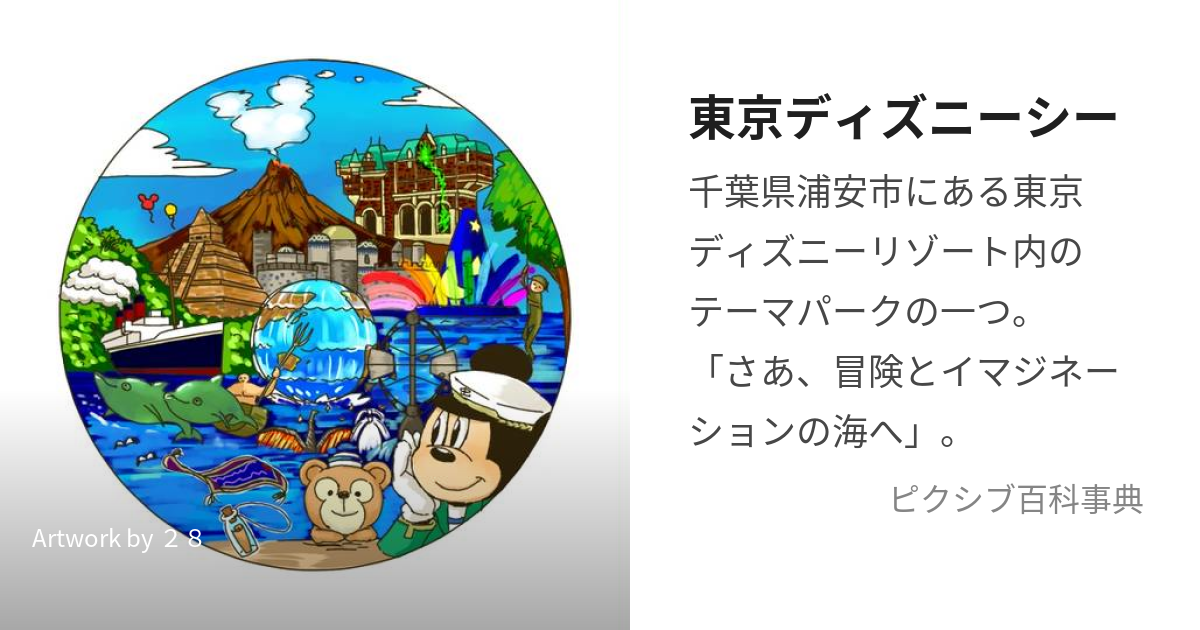 Artwork by ２８

東京ディズニーシー

千葉県浦安市にある東京ディズニーリゾート内のテーマパークの一つ。「さあ、冒険とイマジネーションの海へ」。

ピクシブ百科事典